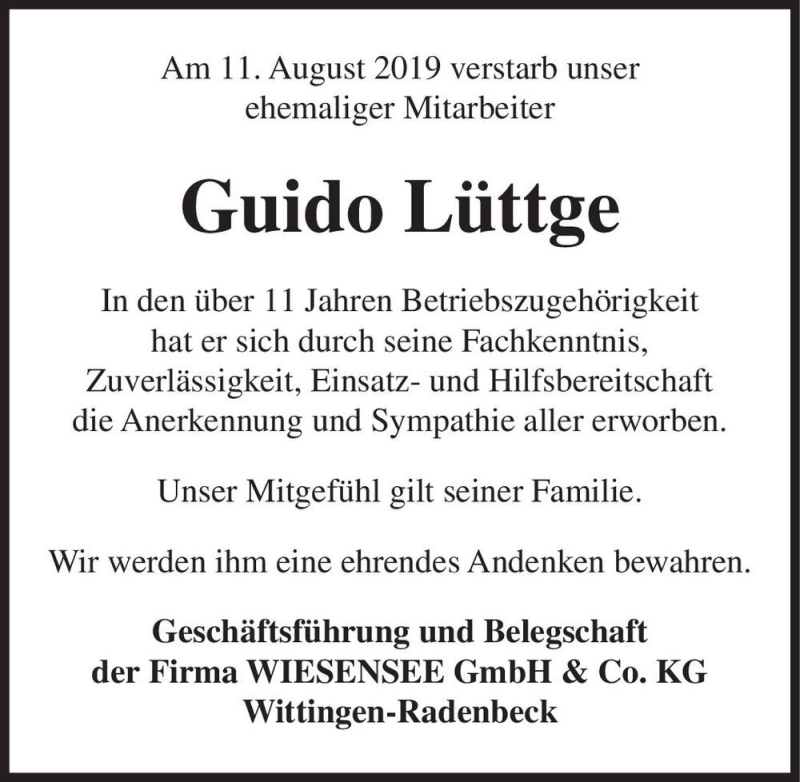 Am 11. August 2019 verstarb unser ehemaliger Mitarbeiter

Guido Lüttge

In den über 11 Jahren Betriebszugehörigkeit hat er sich durch seine Fachkenntnis, Zuverlässigkeit, Einsatz- und Hilfsbereitschaft die Anerkennung und Sympathie aller erworben.

Unser Mitgefühl gilt seiner Familie.

Wir werden ihm eine ehrendes Andenken bewahren.

Geschäftsführung und Belegschaft
der Firma WIESENSEE GmbH & Co. KG
Wittingen-Radenbeck